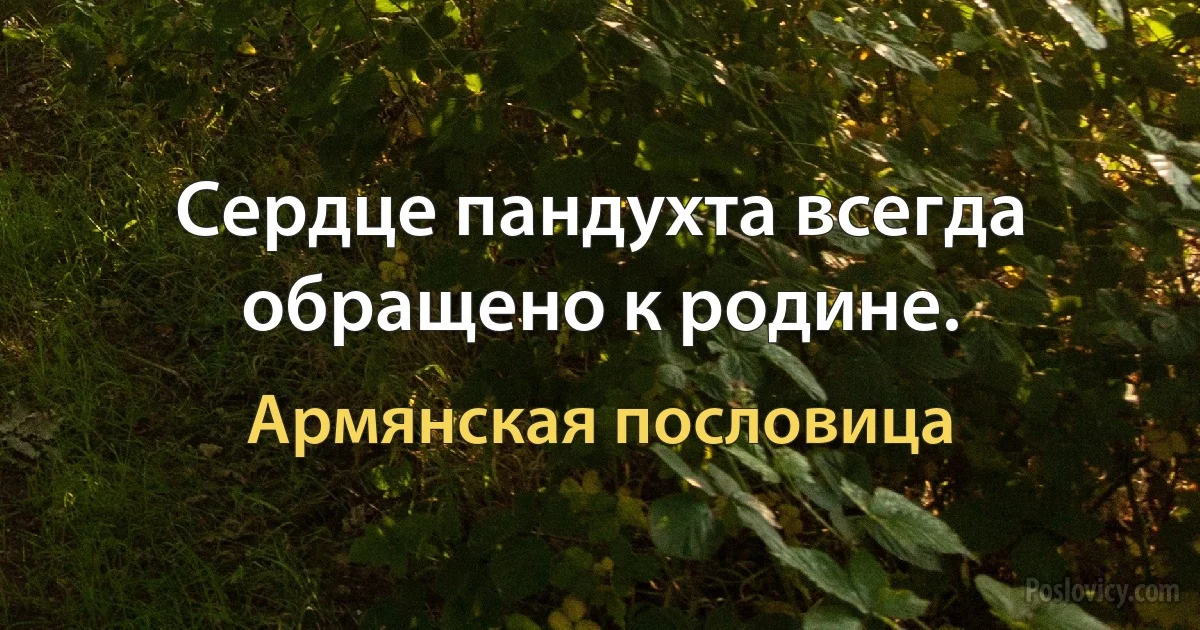 Сердце пандухта всегда обращено к родине.

Армянская пословица

Poslovicy.com